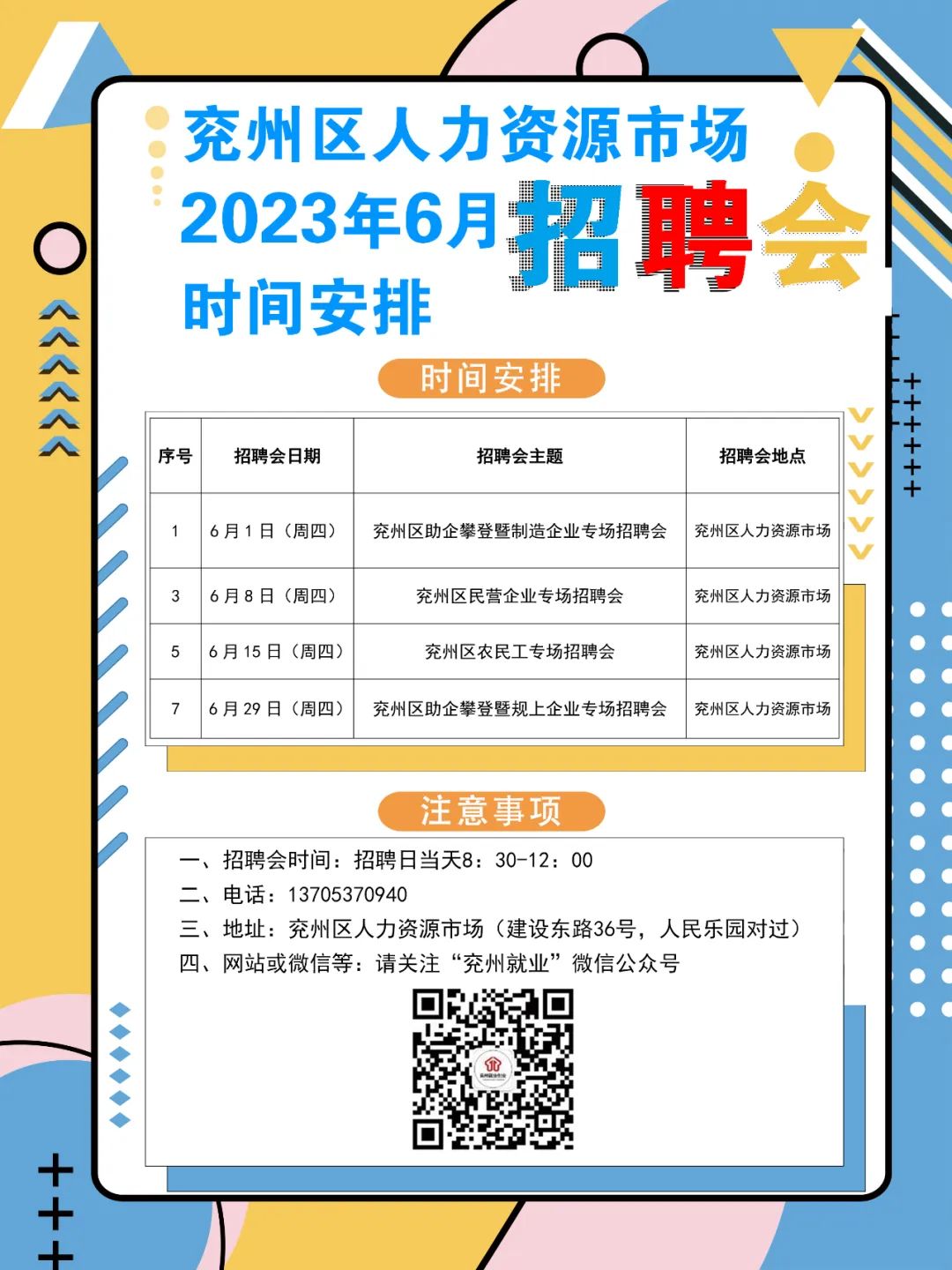 兖州区人力资源市场
2023年6月招聘会
时间安排

时间安排

| 序号 | 招聘会日期 | 招聘会主题 | 招聘会地点 |
|---|---|---|---|
| 1 | 6月1日（周四） | 兖州区助企攀登暨制造企业专场招聘会 | 兖州区人力资源市场 |
| 3 | 6月8日（周四） | 兖州区民营企业专场招聘会 | 兖州区人力资源市场 |
| 5 | 6月15日（周四） | 兖州区农民工专场招聘会 | 兖州区人力资源市场 |
| 7 | 6月29日（周四） | 兖州区助企攀登暨规上企业专场招聘会 | 兖州区人力资源市场 |

注意事项

一、招聘会时间：招聘日当天8：30-12：00
二、电话：13705370940
三、地址：兖州区人力资源市场（建设东路36号，人民乐园对过）
四、网站或微信等：请关注“兖州就业”微信公众号